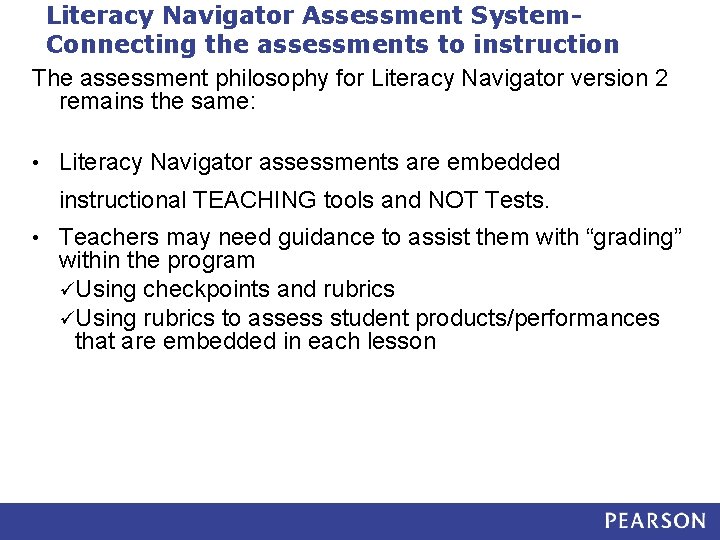 Literacy Navigator Assessment System-
Connecting the assessments to instruction

The assessment philosophy for Literacy Navigator version 2 remains the same:

• Literacy Navigator assessments are embedded instructional TEACHING tools and NOT Tests.

• Teachers may need guidance to assist them with “grading” within the program
✓Using checkpoints and rubrics
✓Using rubrics to assess student products/performances that are embedded in each lesson

PEARSON